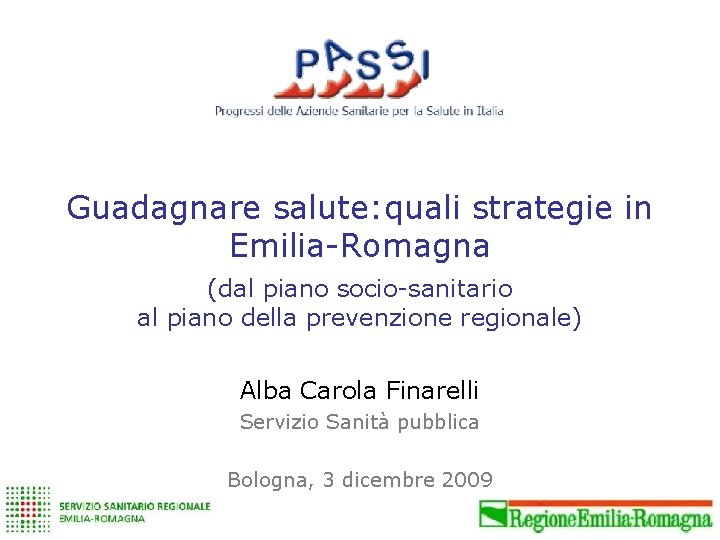 PASSI
Progressi delle Aziende Sanitarie per la Salute in Italia

Guadagnare salute:quali strategie in Emilia-Romagna

(dal piano socio-sanitario al piano della prevenzione regionale)

Alba Carola Finarelli

Servizio Sanità pubblica

Bologna, 3 dicembre 2009

SERVIZIO SANITARIO REGIONALE
EMILIA-ROMAGNA

RegioneEmilia-Romagna